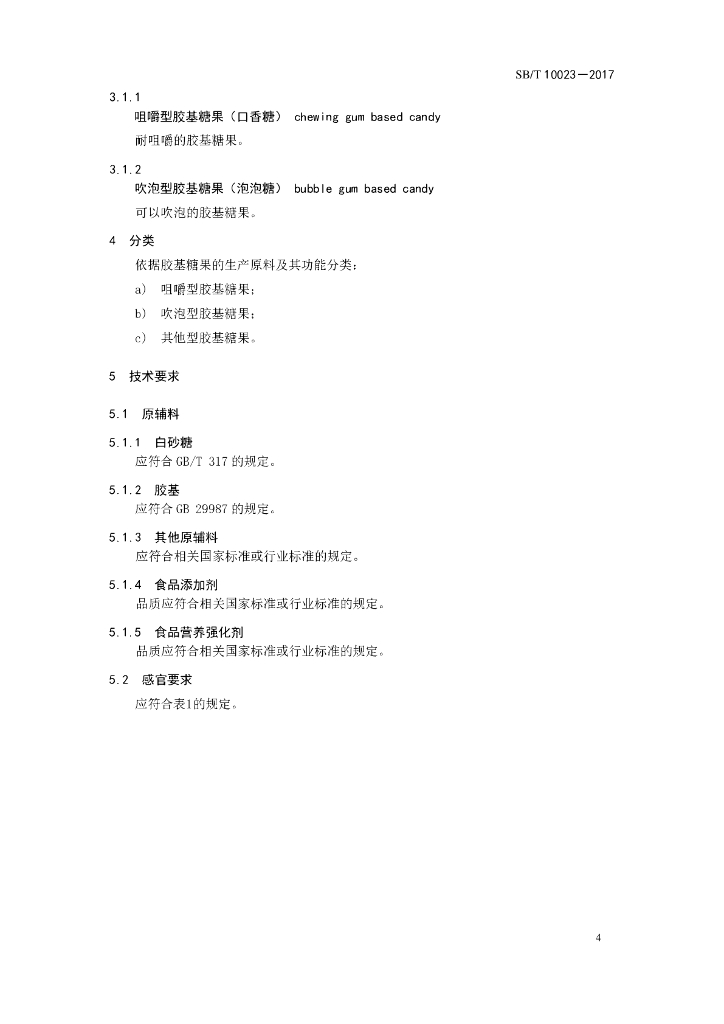 SB/T 10023—2017

3.1.1
咀嚼型胶基糖果（口香糖） chewing gum based candy
耐咀嚼的胶基糖果。

3.1.2
吹泡型胶基糖果（泡泡糖） bubble gum based candy
可以吹泡的胶基糖果。

4 分类

依据胶基糖果的生产原料及其功能分类：

a) 咀嚼型胶基糖果；

b) 吹泡型胶基糖果；

c) 其他型胶基糖果。

5 技术要求

5.1 原辅料

5.1.1 白砂糖
应符合 GB/T 317 的规定。

5.1.2 胶基
应符合 GB 29987 的规定。

5.1.3 其他原辅料
应符合相关国家标准或行业标准的规定。

5.1.4 食品添加剂
品质应符合相关国家标准或行业标准的规定。

5.1.5 食品营养强化剂
品质应符合相关国家标准或行业标准的规定。

5.2 感官要求
应符合表1的规定。

4